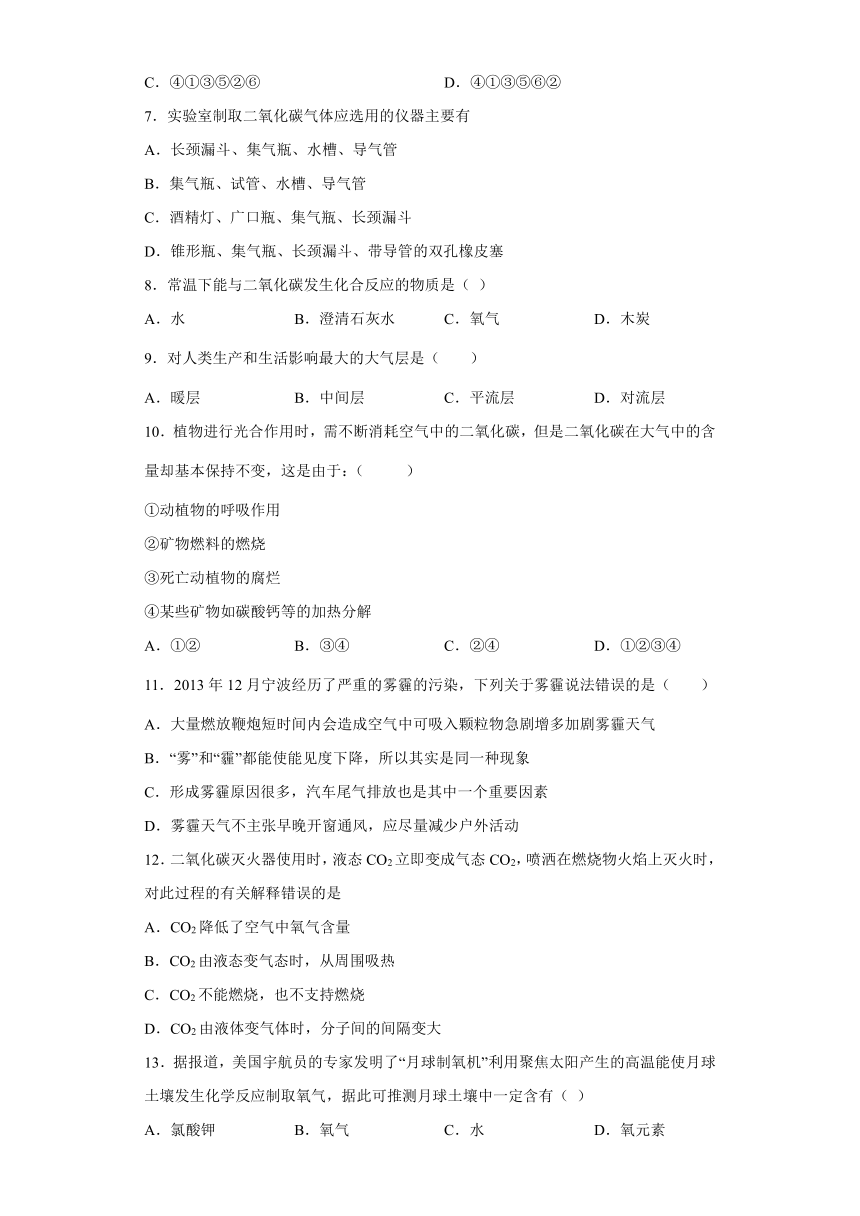 C．④①③⑤②⑥　　　　　　　　　　D．④①③⑤⑥②

7．实验室制取二氧化碳气体应选用的仪器主要有

A．长颈漏斗、集气瓶、水槽、导气管

B．集气瓶、试管、水槽、导气管

C．酒精灯、广口瓶、集气瓶、长颈漏斗

D．锥形瓶、集气瓶、长颈漏斗、带导管的双孔橡皮塞

8．常温下能与二氧化碳发生化合反应的物质是（ ）

A．水　　　　B．澄清石灰水　　　　C．氧气　　　　D．木炭

9．对人类生产和生活影响最大的大气层是（　　）

A．暖层　　　　B．中间层　　　　C．平流层　　　　D．对流层

10．植物进行光合作用时，需不断消耗空气中的二氧化碳，但是二氧化碳在大气中的含量却基本保持不变，这是由于：（　　）

①动植物的呼吸作用

②矿物燃料的燃烧

③死亡动植物的腐烂

④某些矿物如碳酸钙等的加热分解

A．①②　　　　B．③④　　　　C．②④　　　　D．①②③④

11．2013 年 12 月宁波经历了严重的雾霾的污染，下列关于雾霾说法错误的是（　　）

A．大量燃放鞭炮短时间内会造成空气中可吸入颗粒物急剧增多加剧雾霾天气

B．“雾”和“霾”都能使能见度下降，所以其实是同一种现象

C．形成雾霾原因很多，汽车尾气排放也是其中一个重要因素

D．雾霾天气不主张早晚开窗通风，应尽量减少户外活动

12．二氧化碳灭火器使用时，液态 $CO_2$ 立即变成气态 $CO_2$，喷洒在燃烧物火焰上灭火时，对此过程的有关解释错误的是

A．$CO_2$ 降低了空气中氧气含量

B．$CO_2$ 由液态变气态时，从周围吸热

C．$CO_2$ 不能燃烧，也不支持燃烧

D．$CO_2$ 由液体变气体时，分子间的间隔变大

13．据报道，美国宇航员的专家发明了“月球制氧机”利用聚焦太阳产生的高温能使月球土壤发生化学反应制取氧气，据此可推测月球土壤中一定含有（ ）

A．氯酸钾　　　　B．氧气　　　　C．水　　　　D．氧元素